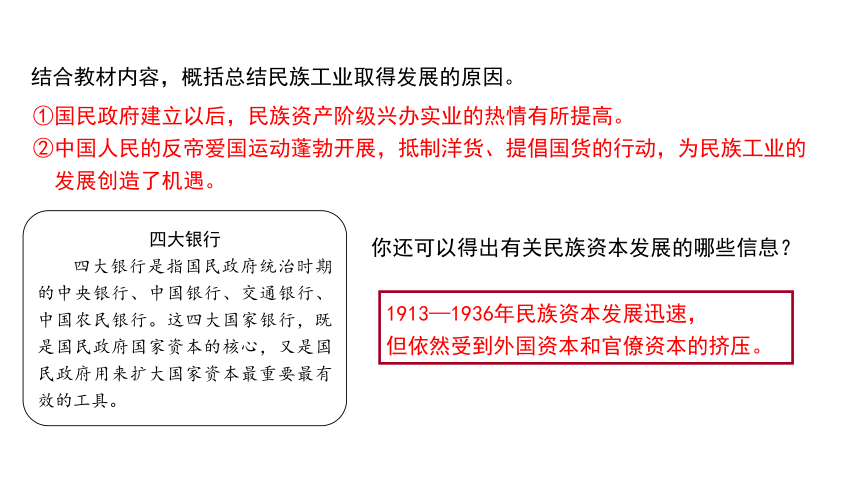 结合教材内容，概括总结民族工业取得发展的原因。

①国民政府建立以后，民族资产阶级兴办实业的热情有所提高。

②中国人民的反帝爱国运动蓬勃开展，抵制洋货、提倡国货的行动，为民族工业的发展创造了机遇。

四大银行

四大银行是指国民政府统治时期的中央银行、中国银行、交通银行、中国农民银行。这四大国家银行，既是国民政府国家资本的核心，又是国民政府用来扩大国家资本最重要最有效的工具。

你还可以得出有关民族资本发展的哪些信息？

1913—1936年民族资本发展迅速，但依然受到外国资本和官僚资本的挤压。